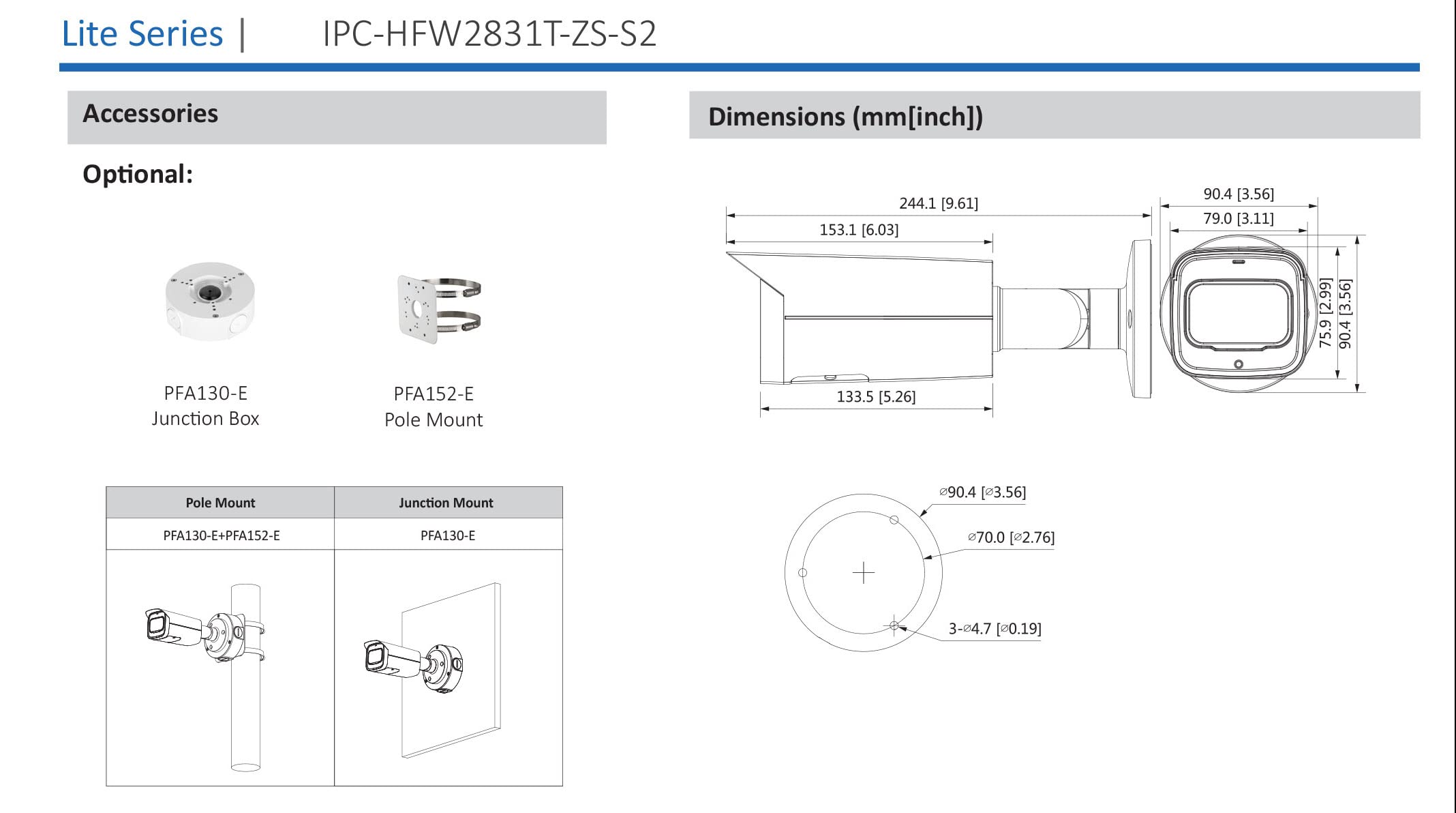 Lite Series | IPC-HFW2831T-ZS-S2

Accessories

Optional:

PFA130-E
Junction Box

PFA152-E
Pole Mount

| Pole Mount | Junction Mount |
|---|---|
| PFA130-E+PFA152-E | PFA130-E |

Dimensions (mm[inch])

244.1 [9.61]
153.1 [6.03]
133.5 [5.26]
90.4 [3.56]
79.0 [3.11]
75.9 [2.99]
90.4 [3.56]

⌀90.4 [⌀3.56]
⌀70.0 [⌀2.76]
3-⌀4.7 [⌀0.19]